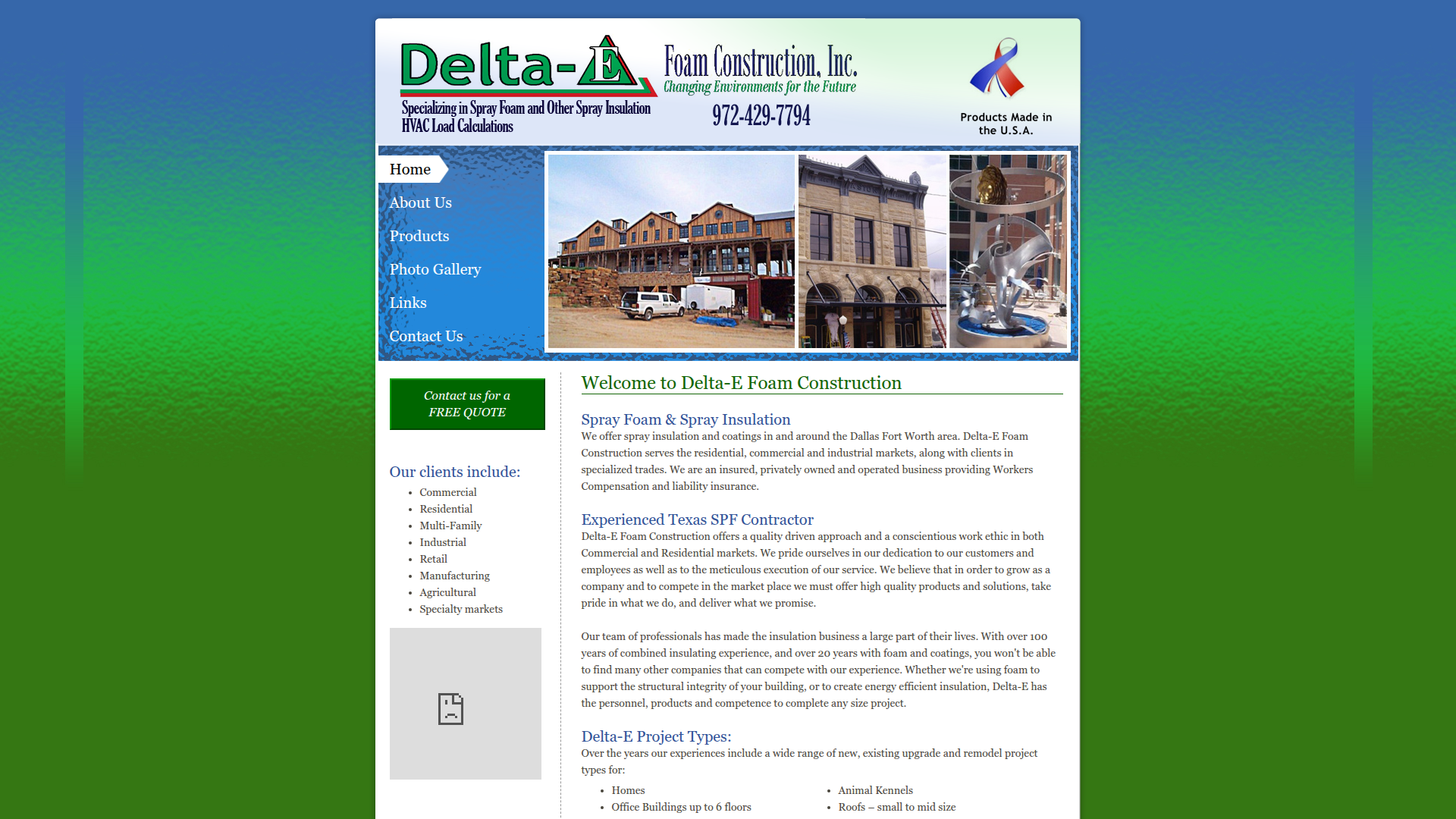 Delta-E

Foam Construction, Inc.
Changing Environments for the Future

Specializing in Spray Foam and Other Spray Insulation
HVAC Load Calculations

972-429-7794

Products Made in the U.S.A.

Home
About Us
Products
Photo Gallery
Links
Contact Us

Contact us for a FREE QUOTE

Our clients include:

- Commercial
- Residential
- Multi-Family
- Industrial
- Retail
- Manufacturing
- Agricultural
- Specialty markets

Welcome to Delta-E Foam Construction

Spray Foam & Spray Insulation
We offer spray insulation and coatings in and around the Dallas Fort Worth area. Delta-E Foam Construction serves the residential, commercial and industrial markets, along with clients in specialized trades. We are an insured, privately owned and operated business providing Workers Compensation and liability insurance.

Experienced Texas SPF Contractor
Delta-E Foam Construction offers a quality driven approach and a conscientious work ethic in both Commercial and Residential markets. We pride ourselves in our dedication to our customers and employees as well as to the meticulous execution of our service. We believe that in order to grow as a company and to compete in the market place we must offer high quality products and solutions, take pride in what we do, and deliver what we promise.

Our team of professionals has made the insulation business a large part of their lives. With over 100 years of combined insulating experience, and over 20 years with foam and coatings, you won't be able to find many other companies that can compete with our experience. Whether we're using foam to support the structural integrity of your building, or to create energy efficient insulation, Delta-E has the personnel, products and competence to complete any size project.

Delta-E Project Types:
Over the years our experiences include a wide range of new, existing upgrade and remodel project types for:

- Homes
- Office Buildings up to 6 floors

- Animal Kennels
- Roofs – small to mid size